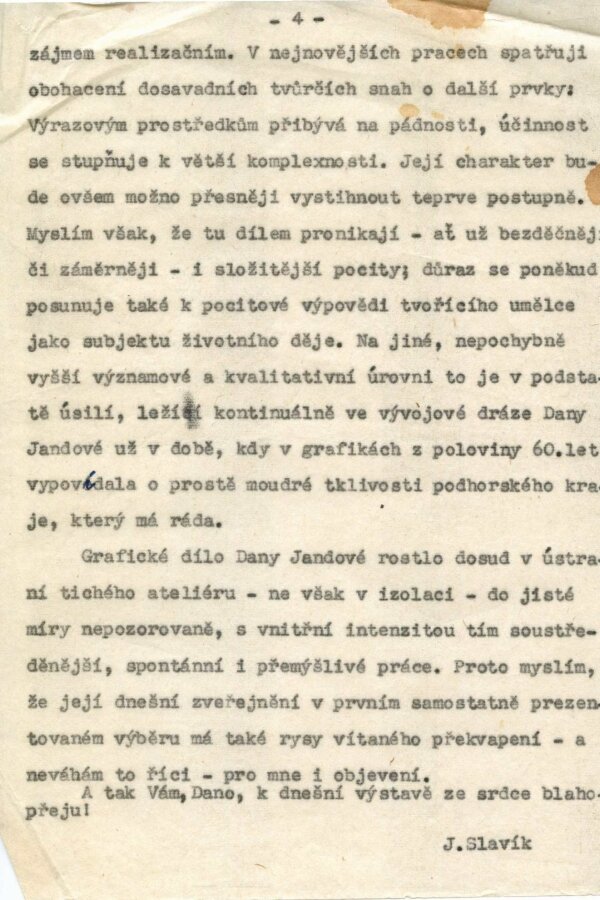 - 4 -

zájmem realizačním. V nejnovějších pracech spatřuji obohacení dosavadních tvůrčích snah o další prvky: Výrazovým prostředkům přibývá na pádnosti, účinnost se stupňuje k větší komplexnosti. Její charakter bude ovšem možno přesněji vystihnout teprve postupně. Myslím však, že tu dílem pronikají - ať už bezděčněji či záměrněji - i složitější pocity; důraz se poněkud posunuje také k pocitové výpovědi tvořícího umělce jako subjektu životního děje. Na jiné, nepochybně vyšší významové a kvalitativní úrovni to je v podstatě úsilí, ležící kontinuálně ve vývojové dráze Dany Jandové už v době, kdy v grafikách z poloviny 60.let vypovídala o prostě moudré tklivosti podhorského kraje, který má ráda.

Grafické dílo Dany Jandové rostlo dosud v ústraní tichého ateliéru - ne však v izolaci - do jisté míry nepozorovaně, s vnitřní intenzitou tím soustředěnější, spontánní i přemýšlivé práce. Proto myslím, že její dnešní zveřejnění v prvním samostatně prezentovaném výběru má také rysy vítaného překvapení - a neváhám to říci - pro mne i objevení.

A tak Vám, Dano, k dnešní výstavě ze srdce blahopřeju!

J.Slavík